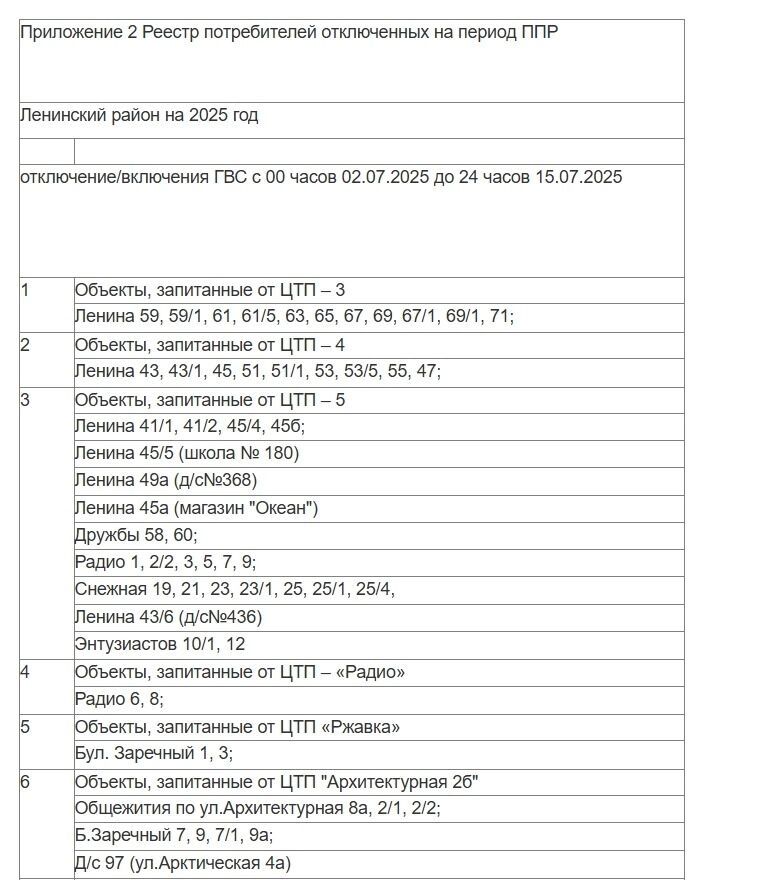 Приложение 2 Реестр потребителей отключенных на период ППР

Ленинский район на 2025 год

отключение/включения ГВС с 00 часов 02.07.2025 до 24 часов 15.07.2025

| | |
|---|---|
| 1 | Объекты, запитанные от ЦТП – 3 |
| | Ленина 59, 59/1, 61, 61/5, 63, 65, 67, 69, 67/1, 69/1, 71; |
| 2 | Объекты, запитанные от ЦТП – 4 |
| | Ленина 43, 43/1, 45, 51, 51/1, 53, 53/5, 55, 47; |
| 3 | Объекты, запитанные от ЦТП – 5 |
| | Ленина 41/1, 41/2, 45/4, 45б; |
| | Ленина 45/5 (школа № 180) |
| | Ленина 49а (д/с№368) |
| | Ленина 45а (магазин "Океан") |
| | Дружбы 58, 60; |
| | Радио 1, 2/2, 3, 5, 7, 9; |
| | Снежная 19, 21, 23, 23/1, 25, 25/1, 25/4, |
| | Ленина 43/6 (д/с№436) |
| | Энтузиастов 10/1, 12 |
| 4 | Объекты, запитанные от ЦТП – «Радио» |
| | Радио 6, 8; |
| 5 | Объекты, запитанные от ЦТП «Ржавка» |
| | Бул. Заречный 1, 3; |
| 6 | Объекты, запитанные от ЦТП "Архитектурная 2б" |
| | Общежития по ул.Архитектурная 8а, 2/1, 2/2; |
| | Б.Заречный 7, 9, 7/1, 9а; |
| | Д/с 97 (ул.Арктическая 4а) |